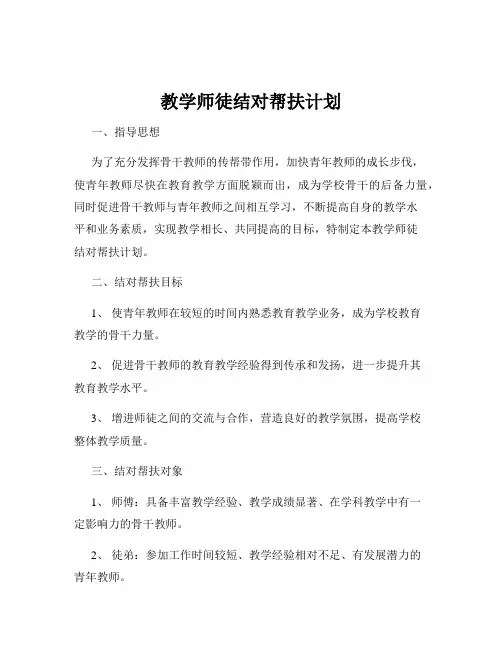 教学师徒结对帮扶计划

一、指导思想

为了充分发挥骨干教师的传帮带作用，加快青年教师的成长步伐，使青年教师尽快在教育教学方面脱颖而出，成为学校骨干的后备力量，同时促进骨干教师与青年教师之间相互学习，不断提高自身的教学水平和业务素质，实现教学相长、共同提高的目标，特制定本教学师徒结对帮扶计划。

二、结对帮扶目标

1、使青年教师在较短的时间内熟悉教育教学业务，成为学校教育教学的骨干力量。

2、促进骨干教师的教育教学经验得到传承和发扬，进一步提升其教育教学水平。

3、增进师徒之间的交流与合作，营造良好的教学氛围，提高学校整体教学质量。

三、结对帮扶对象

1、师傅：具备丰富教学经验、教学成绩显著、在学科教学中有一定影响力的骨干教师。

2、徒弟：参加工作时间较短、教学经验相对不足、有发展潜力的青年教师。